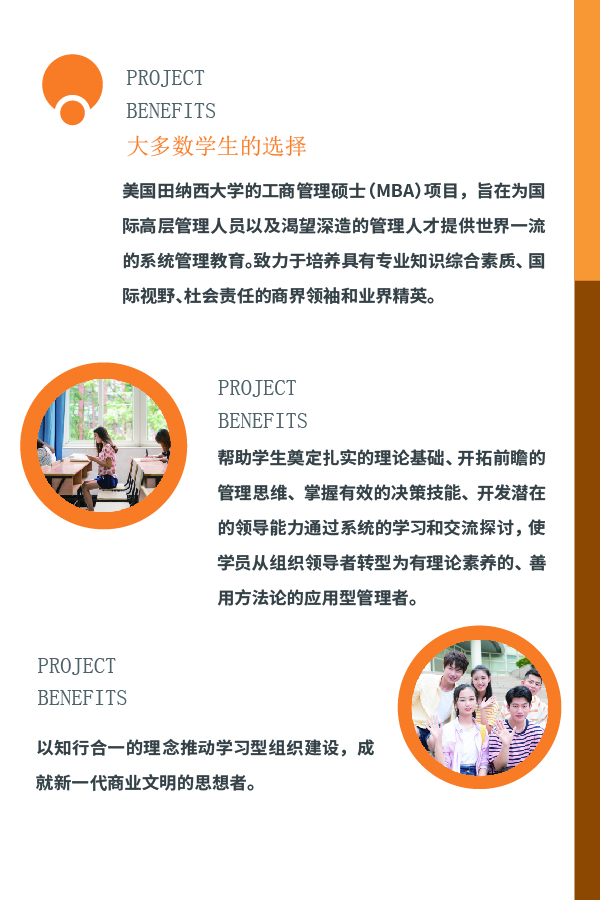 PROJECT
BENEFITS
大多数学生的选择

美国田纳西大学的工商管理硕士(MBA)项目，旨在为国际高层管理人员以及渴望深造的管理人才提供世界一流的系统管理教育。致力于培养具有专业知识综合素质、国际视野、社会责任的商界领袖和业界精英。

PROJECT
BENEFITS

帮助学生奠定扎实的理论基础、开拓前瞻的管理思维、掌握有效的决策技能、开发潜在的领导能力通过系统的学习和交流探讨，使学员从组织领导者转型为有理论素养的、善用方法论的应用型管理者。

PROJECT
BENEFITS

以知行合一的理念推动学习型组织建设，成就新一代商业文明的思想者。